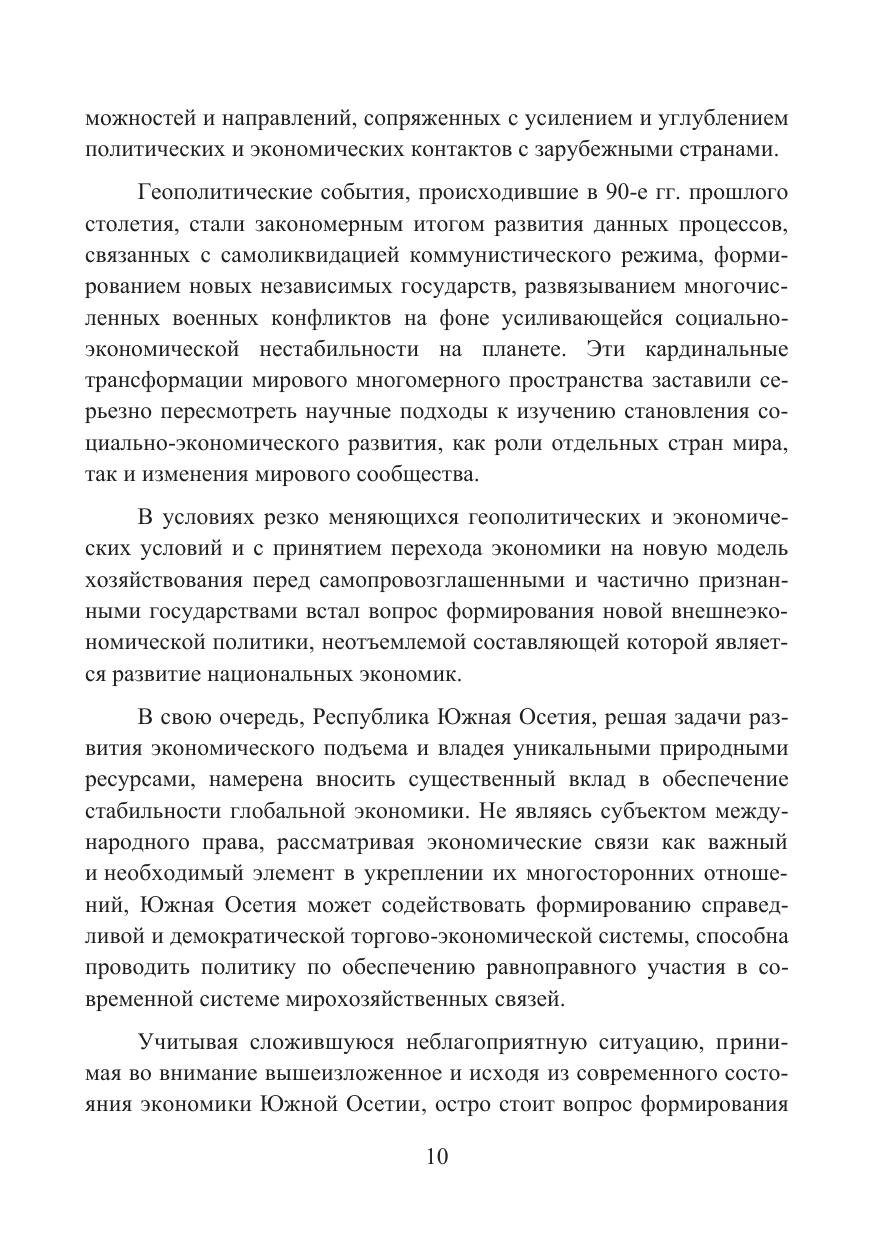 можностей и направлений, сопряженных с усилением и углублением политических и экономических контактов с зарубежными странами.

Геополитические события, происходившие в 90-е гг. прошлого столетия, стали закономерным итогом развития данных процессов, связанных с самоликвидацией коммунистического режима, формированием новых независимых государств, развязыванием многочисленных военных конфликтов на фоне усиливающейся социально-экономической нестабильности на планете. Эти кардинальные трансформации мирового многомерного пространства заставили серьезно пересмотреть научные подходы к изучению становления социально-экономического развития, как роли отдельных стран мира, так и изменения мирового сообщества.

В условиях резко меняющихся геополитических и экономических условий и с принятием перехода экономики на новую модель хозяйствования перед самопровозглашенными и частично признанными государствами встал вопрос формирования новой внешнеэкономической политики, неотъемлемой составляющей которой является развитие национальных экономик.

В свою очередь, Республика Южная Осетия, решая задачи развития экономического подъема и владея уникальными природными ресурсами, намерена вносить существенный вклад в обеспечение стабильности глобальной экономики. Не являясь субъектом международного права, рассматривая экономические связи как важный и необходимый элемент в укреплении их многосторонних отношений, Южная Осетия может содействовать формированию справедливой и демократической торгово-экономической системы, способна проводить политику по обеспечению равноправного участия в современной системе мирохозяйственных связей.

Учитывая сложившуюся неблагоприятную ситуацию, принимая во внимание вышеизложенное и исходя из современного состояния экономики Южной Осетии, остро стоит вопрос формирования

10